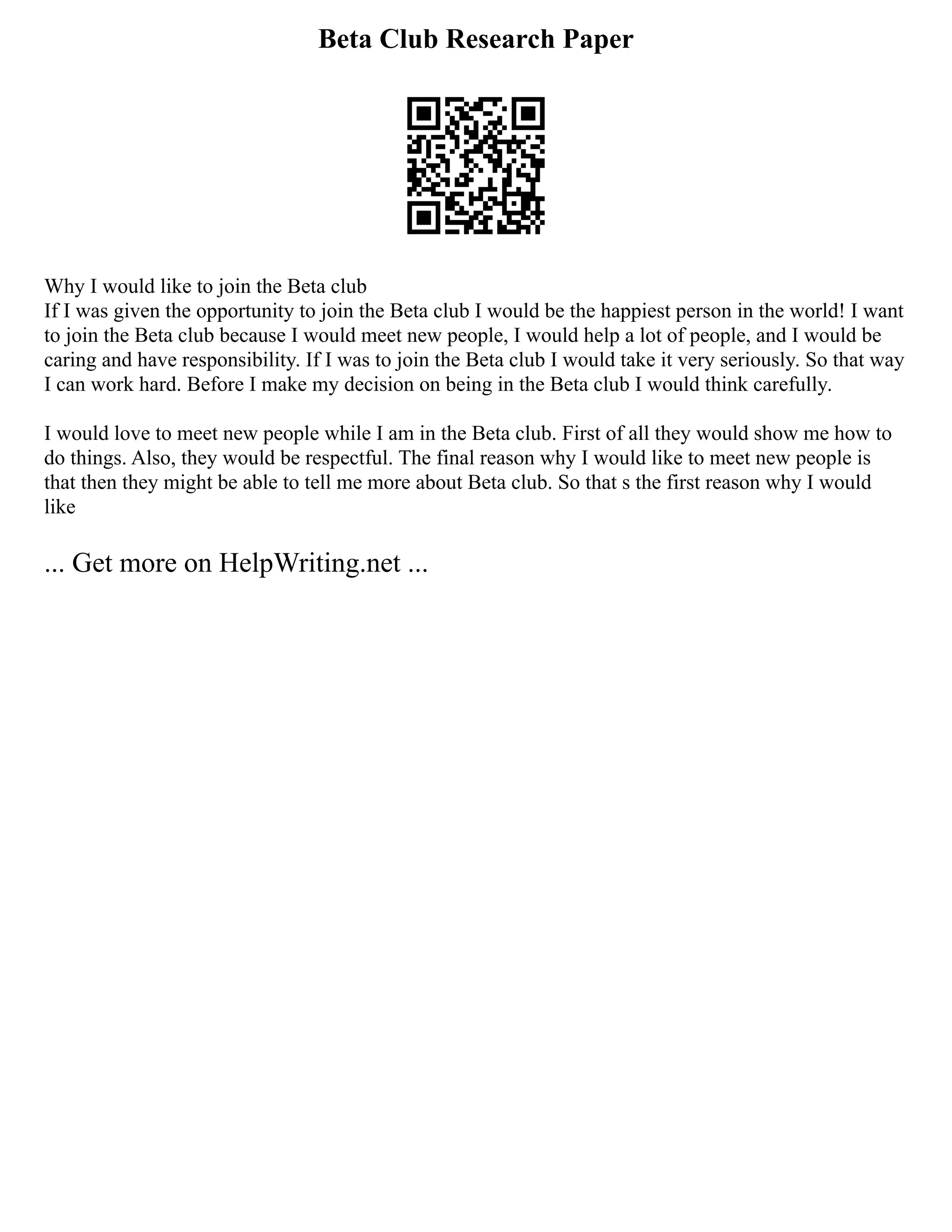 Beta Club Research Paper

Why I would like to join the Beta club
If I was given the opportunity to join the Beta club I would be the happiest person in the world! I want to join the Beta club because I would meet new people, I would help a lot of people, and I would be caring and have responsibility. If I was to join the Beta club I would take it very seriously. So that way I can work hard. Before I make my decision on being in the Beta club I would think carefully.

I would love to meet new people while I am in the Beta club. First of all they would show me how to do things. Also, they would be respectful. The final reason why I would like to meet new people is that then they might be able to tell me more about Beta club. So that s the first reason why I would like

... Get more on HelpWriting.net ...